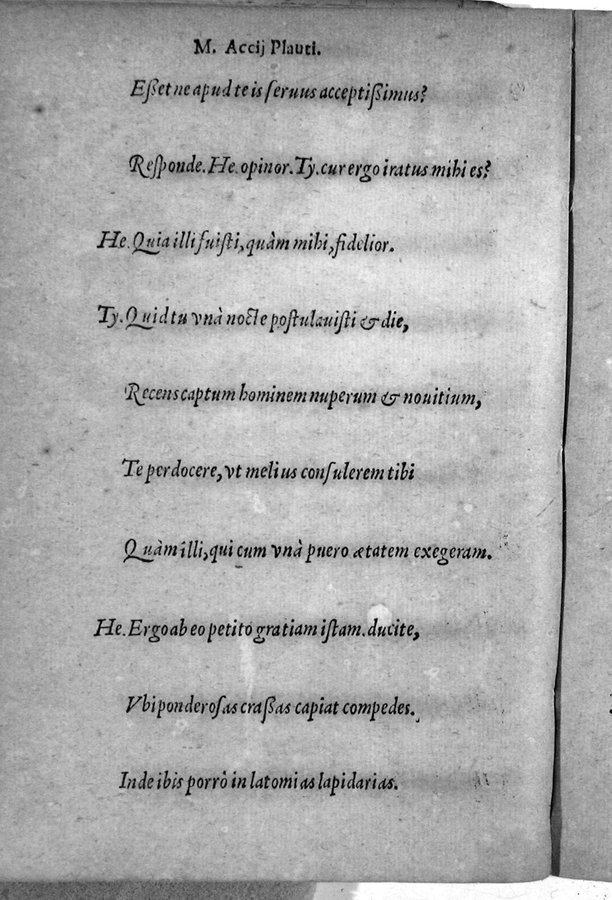 M. Accij Plauti.

Eſſet ne apud te is ſeruus acceptiſſimus?

Reſponde. He. opinor. Ty. cur ergo iratus mihi es?

He. Quia illi fuiſti, quàm mihi, fidelior.

Ty. Quid tu vnà nocte poſtulauiſti & die,

Recens captum hominem nuperum & nouitium,

Te perdocere, vt melius conſulerem tibi

Quàm illi, qui cum vnà puero ætatem exegeram.

He. Ergo ab eo petito gratiam iſtam. ducite,

Vbi ponderoſas craſſas capiat compedes.

Inde ibis porrò in latomias lapidarias.